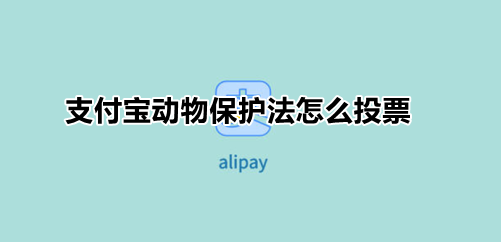 支付宝动物保护法怎么投票

alipay